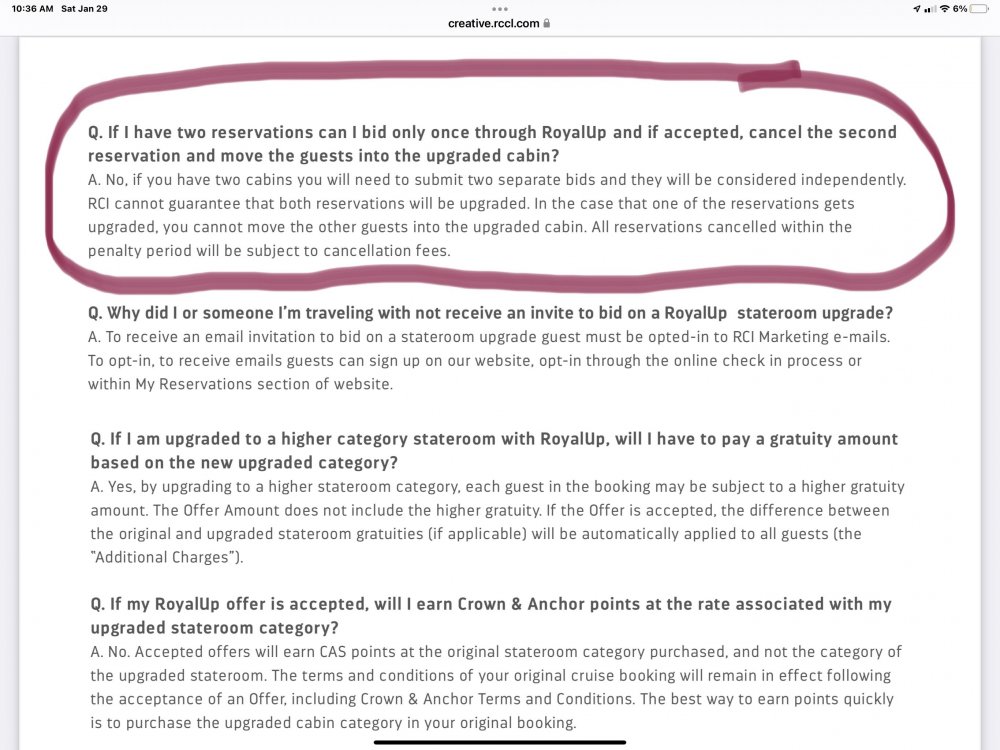 10:36 AM Sat Jan 29

creative.rccl.com

6%

Q. If I have two reservations can I bid only once through RoyalUp and if accepted, cancel the second reservation and move the guests into the upgraded cabin?
A. No, if you have two cabins you will need to submit two separate bids and they will be considered independently. RCI cannot guarantee that both reservations will be upgraded. In the case that one of the reservations gets upgraded, you cannot move the other guests into the upgraded cabin. All reservations cancelled within the penalty period will be subject to cancellation fees.

Q. Why did I or someone I'm traveling with not receive an invite to bid on a RoyalUp stateroom upgrade?
A. To receive an email invitation to bid on a stateroom upgrade guest must be opted-in to RCI Marketing e-mails. To opt-in, to receive emails guests can sign up on our website, opt-in through the online check in process or within My Reservations section of website.

Q. If I am upgraded to a higher category stateroom with RoyalUp, will I have to pay a gratuity amount based on the new upgraded category?
A. Yes, by upgrading to a higher stateroom category, each guest in the booking may be subject to a higher gratuity amount. The Offer Amount does not include the higher gratuity. If the Offer is accepted, the difference between the original and upgraded stateroom gratuities (if applicable) will be automatically applied to all guests (the "Additional Charges").

Q. If my RoyalUp offer is accepted, will I earn Crown & Anchor points at the rate associated with my upgraded stateroom category?
A. No. Accepted offers will earn CAS points at the original stateroom category purchased, and not the category of the upgraded stateroom. The terms and conditions of your original cruise booking will remain in effect following the acceptance of an Offer, including Crown & Anchor Terms and Conditions. The best way to earn points quickly is to purchase the upgraded cabin category in your original booking.